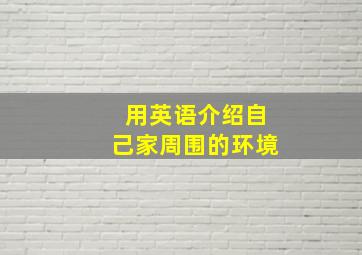 用英语介绍自己家周围的环境